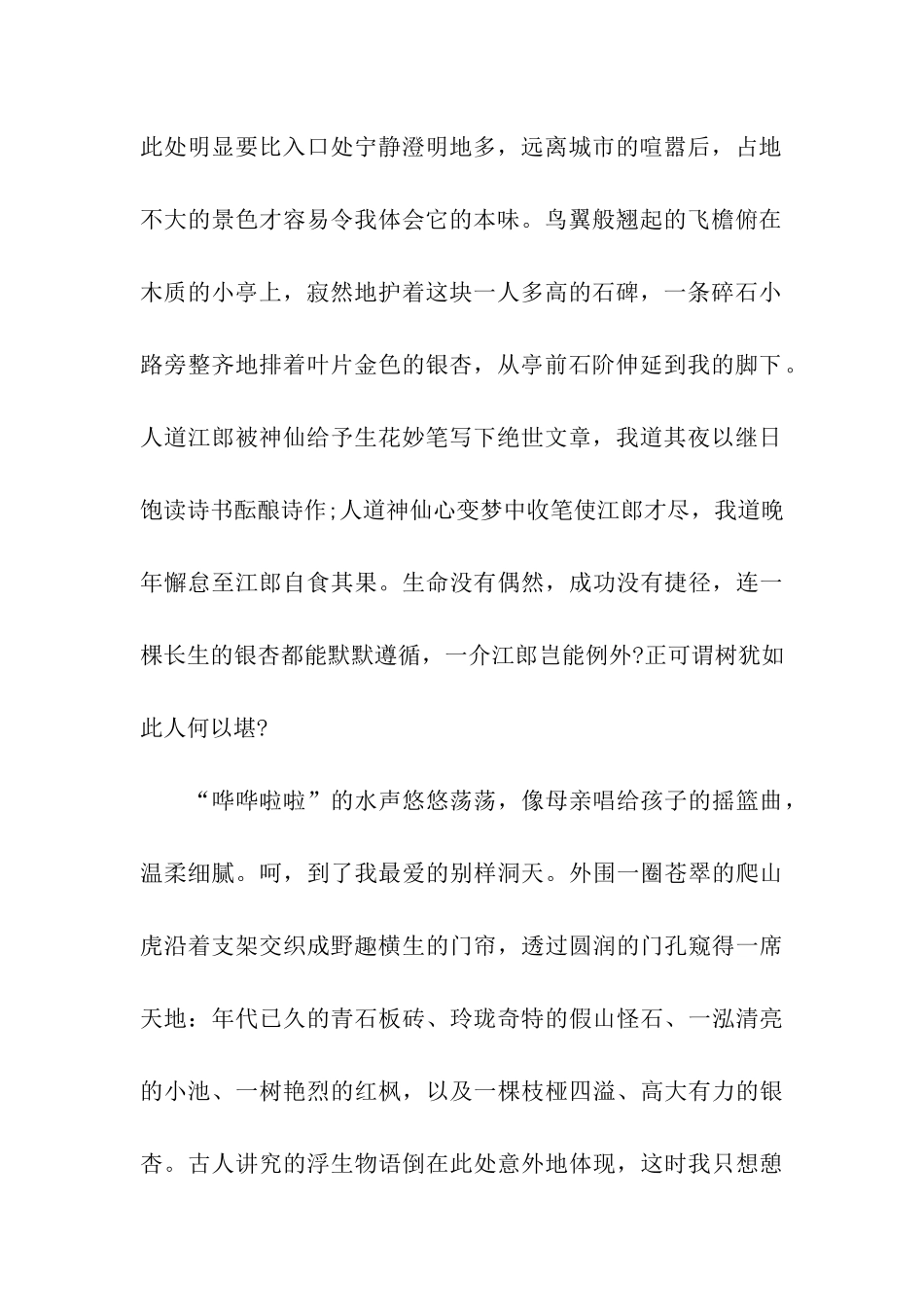 此处明显要比入口处宁静澄明地多，远离城市的喧嚣后，占地不大的景色才容易令我体会它的本味。鸟翼般翘起的飞檐俯在木质的小亭上，寂然地护着这块一人多高的石碑，一条碎石小路旁整齐地排着叶片金色的银杏，从亭前石阶伸延到我的脚下。人道江郎被神仙给予生花妙笔写下绝世文章，我道其夜以继日饱读诗书酝酿诗作;人道神仙心变梦中收笔使江郎才尽，我道晚年懈怠至江郎自食其果。生命没有偶然，成功没有捷径，连一棵长生的银杏都能默默遵循，一介江郎岂能例外?正可谓树犹如此人何以堪?

“哗哗啦啦”的水声悠悠荡荡，像母亲唱给孩子的摇篮曲，温柔细腻。呵，到了我最爱的别样洞天。外围一圈苍翠的爬山虎沿着支架交织成野趣横生的门帘，透过圆润的门孔窥得一席天地：年代已久的青石板砖、玲珑奇特的假山怪石、一泓清亮的小池、一树艳烈的红枫，以及一棵枝桠四溢、高大有力的银杏。古人讲究的浮生物语倒在此处意外地体现，这时我只想憩